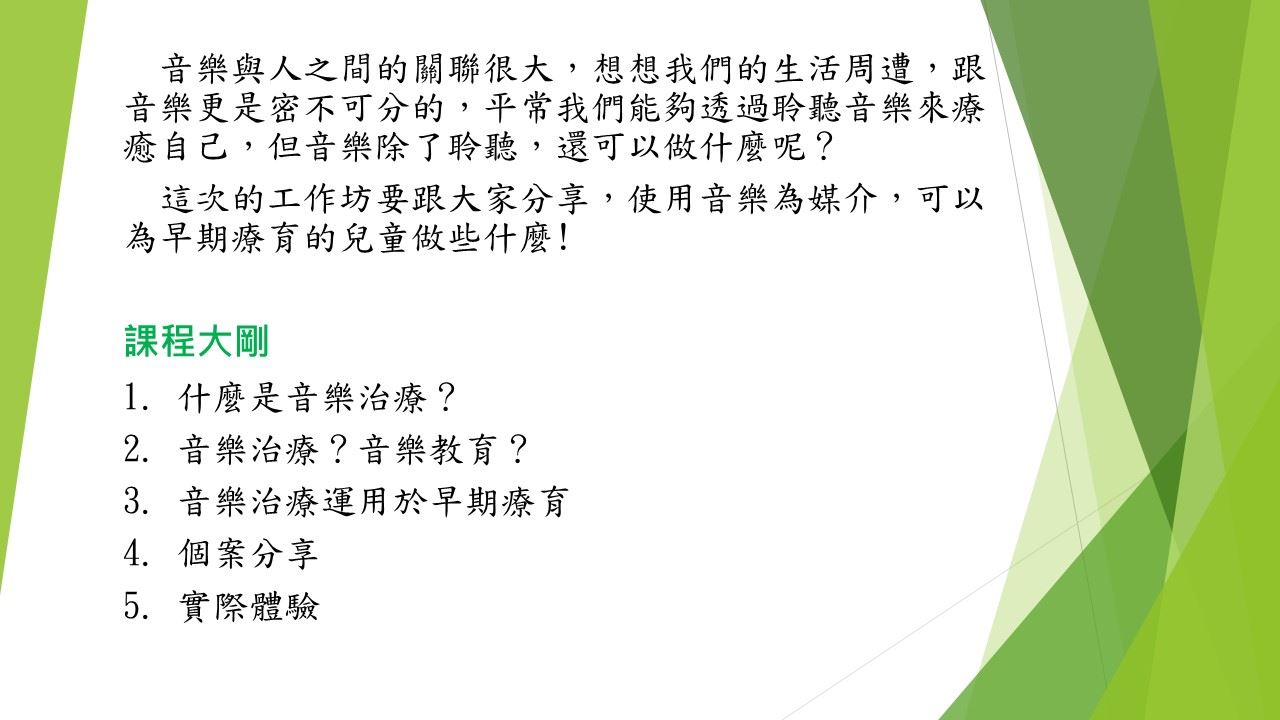 音樂與人之間的關聯很大，想想我們的生活周遭，跟音樂更是密不可分的，平常我們能夠透過聆聽音樂來療癒自己，但音樂除了聆聽，還可以做什麼呢？

這次的工作坊要跟大家分享，使用音樂為媒介，可以為早期療育的兒童做些什麼！

課程大剛

1.什麼是音樂治療？
2.音樂治療？音樂教育？
3.音樂治療運用於早期療育
4.個案分享
5.實際體驗